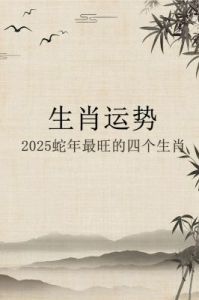 生肖运势

2025蛇年最旺的四个生肖